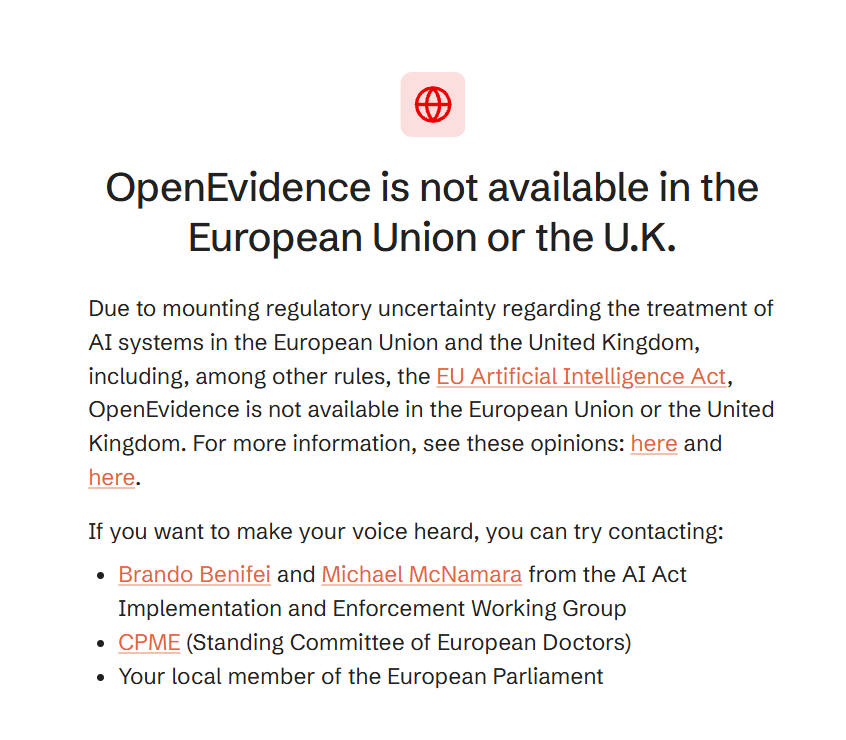 OpenEvidence is not available in the European Union or the U.K.

Due to mounting regulatory uncertainty regarding the treatment of AI systems in the European Union and the United Kingdom, including, among other rules, the EU Artificial Intelligence Act, OpenEvidence is not available in the European Union or the United Kingdom. For more information, see these opinions: here and here.

If you want to make your voice heard, you can try contacting:

- Brando Benifei and Michael McNamara from the AI Act Implementation and Enforcement Working Group
- CPME (Standing Committee of European Doctors)
- Your local member of the European Parliament